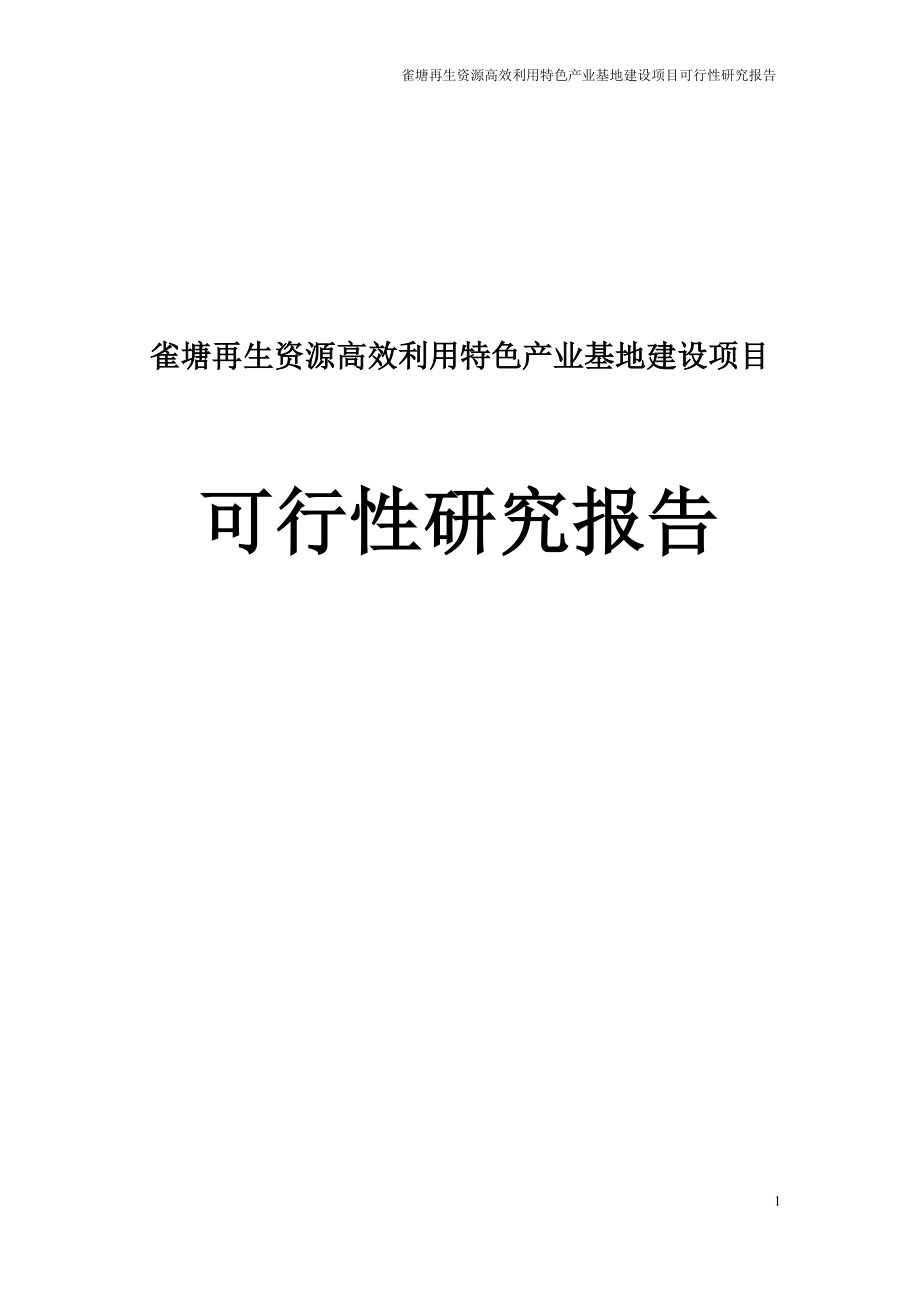 雀塘再生资源高效利用特色产业基地建设项目可行性研究报告

雀塘再生资源高效利用特色产业基地建设项目

可行性研究报告

1